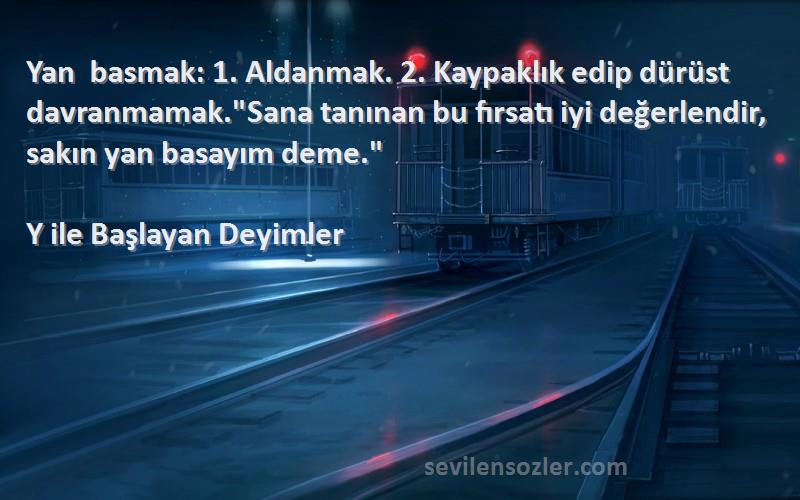 Yan basmak: 1. Aldanmak. 2. Kaypaklık edip dürüst davranmamak."Sana tanınan bu fırsatı iyi değerlendir, sakın yan basayım deme."

Y ile Başlayan Deyimler

sevilensozler.com